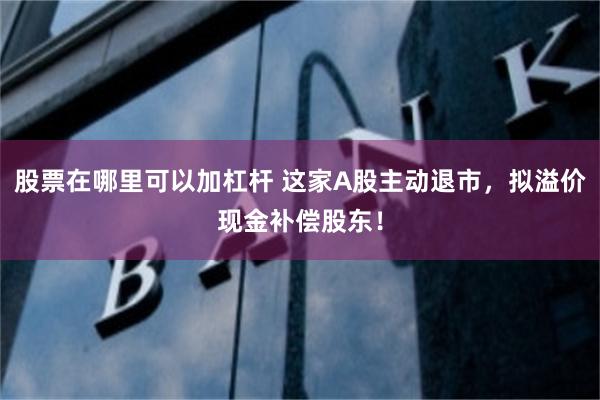 股票在哪里可以加杠杆 这家A股主动退市，拟溢价现金补偿股东！

BANK